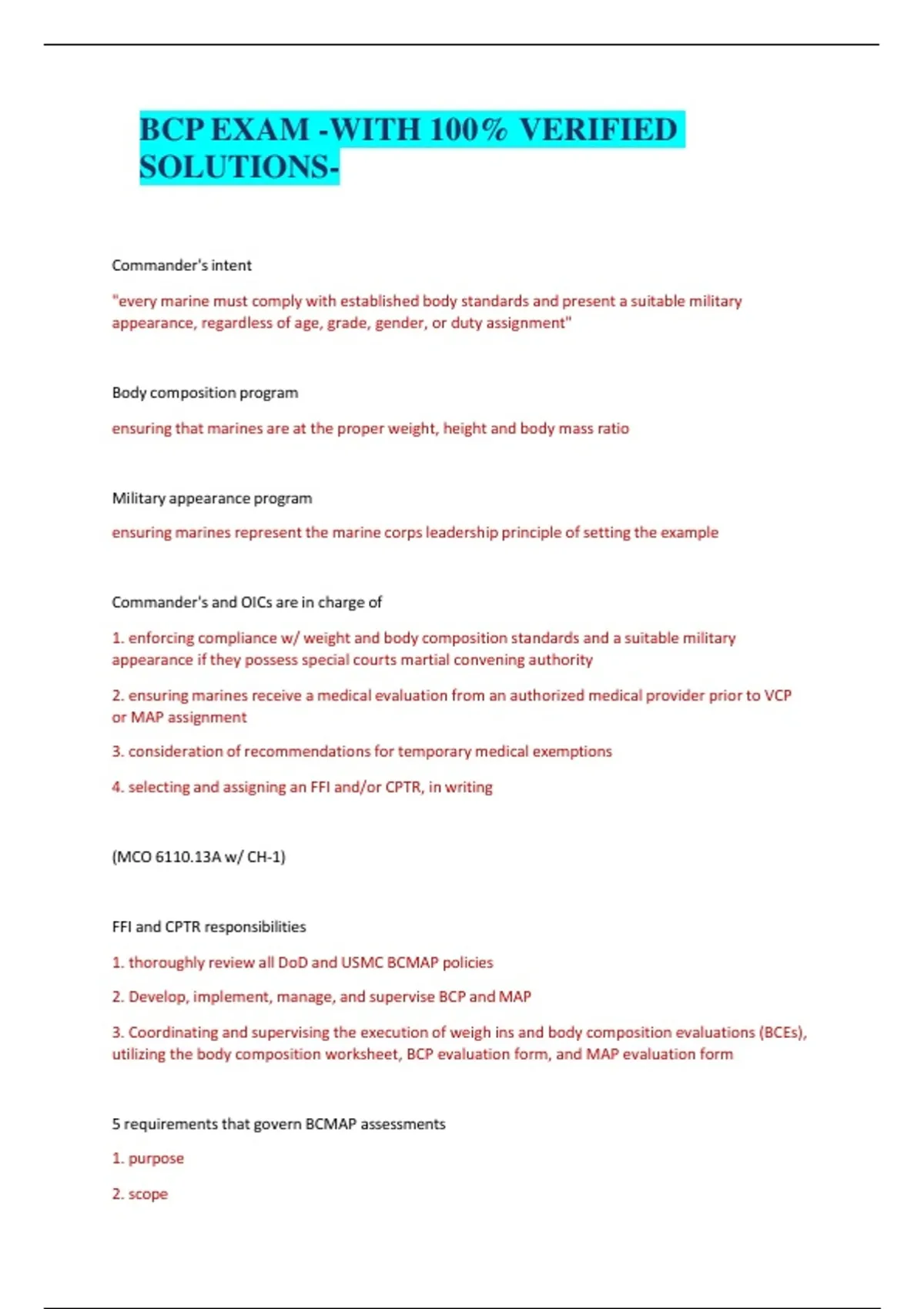 BCP EXAM -WITH 100% VERIFIED SOLUTIONS-

Commander's intent

"every marine must comply with established body standards and present a suitable military appearance, regardless of age, grade, gender, or duty assignment"

Body composition program

ensuring that marines are at the proper weight, height and body mass ratio

Military appearance program

ensuring marines represent the marine corps leadership principle of setting the example

Commander's and OICs are in charge of

1. enforcing compliance w/ weight and body composition standards and a suitable military appearance if they possess special courts martial convening authority

2. ensuring marines receive a medical evaluation from an authorized medical provider prior to VCP or MAP assignment

3. consideration of recommendations for temporary medical exemptions

4. selecting and assigning an FFI and/or CPTR, in writing

(MCO 6110.13A w/ CH-1)

FFI and CPTR responsibilities

1. thoroughly review all DoD and USMC BCMAP policies

2. Develop, implement, manage, and supervise BCP and MAP

3. Coordinating and supervising the execution of weigh ins and body composition evaluations (BCEs), utilizing the body composition worksheet, BCP evaluation form, and MAP evaluation form

5 requirements that govern BCMAP assessments

1. purpose

2. scope